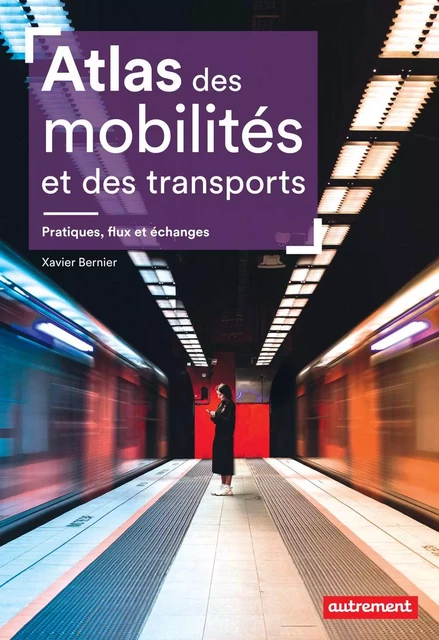 Atlas des mobilités et des transports

Pratiques, flux et échanges

Xavier Bernier

autrement